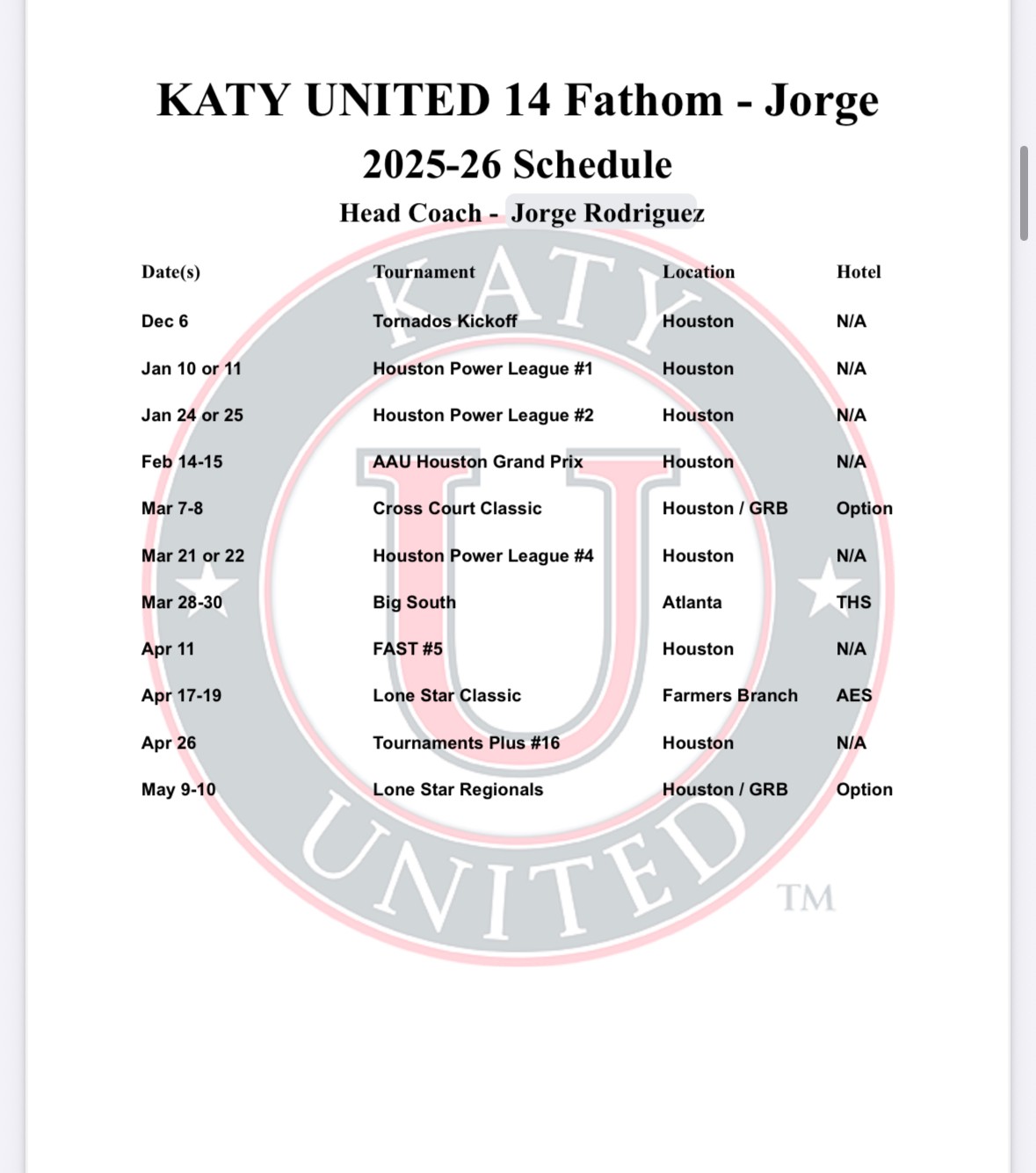 KATY UNITED 14 Fathom - Jorge
2025-26 Schedule
Head Coach - Jorge Rodriguez

| Date(s) | Tournament | Location | Hotel |
|---|---|---|---|
| Dec 6 | Tornados Kickoff | Houston | N/A |
| Jan 10 or 11 | Houston Power League #1 | Houston | N/A |
| Jan 24 or 25 | Houston Power League #2 | Houston | N/A |
| Feb 14-15 | AAU Houston Grand Prix | Houston | N/A |
| Mar 7-8 | Cross Court Classic | Houston / GRB | Option |
| Mar 21 or 22 | Houston Power League #4 | Houston | N/A |
| Mar 28-30 | Big South | Atlanta | THS |
| Apr 11 | FAST #5 | Houston | N/A |
| Apr 17-19 | Lone Star Classic | Farmers Branch | AES |
| Apr 26 | Tournaments Plus #16 | Houston | N/A |
| May 9-10 | Lone Star Regionals | Houston / GRB | Option |

KATY U UNITED TM